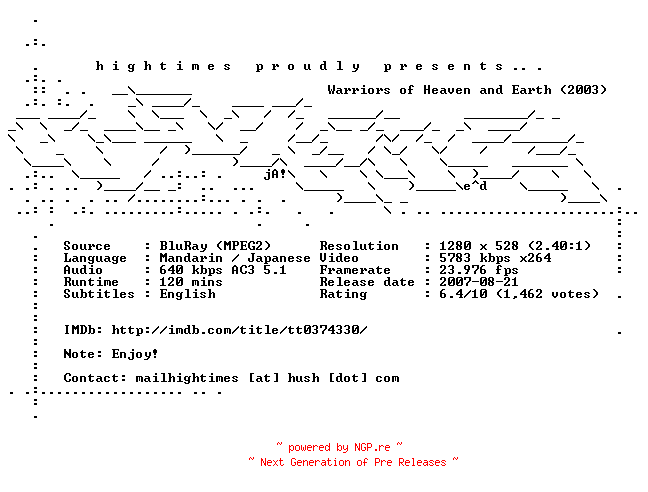 h i g h t i m e s   p r o u d l y   p r e s e n t s . . .

Warriors of Heaven and Earth (2003)

jA!

e^d

Source : BluRay (MPEG2)
Language : Mandarin / Japanese
Audio : 640 kbps AC3 5.1
Runtime : 120 mins
Subtitles : English

Resolution : 1280 x 528 (2.40:1)
Video : 5783 kbps x264
Framerate : 23.976 fps
Release date : 2007-08-21
Rating : 6.4/10 (1,462 votes)

IMDb: http://imdb.com/title/tt0374330/

Note: Enjoy!

Contact: mailhightimes [at] hush [dot] com

~ powered by NGP.re ~
~ Next Generation of Pre Releases ~